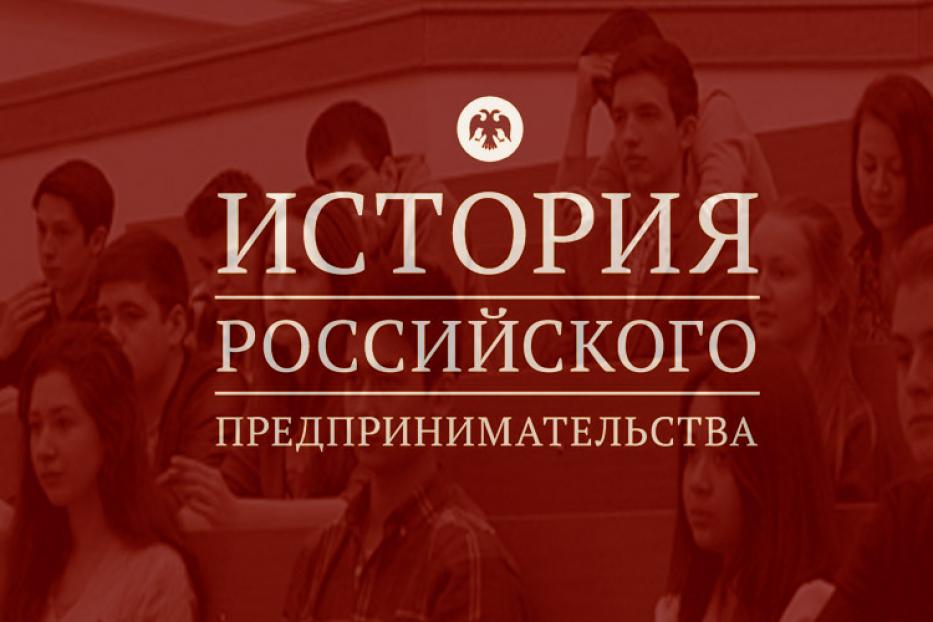 ИСТОРИЯ
РОССИЙСКОГО
ПРЕДПРИНИМАТЕЛЬСТВА